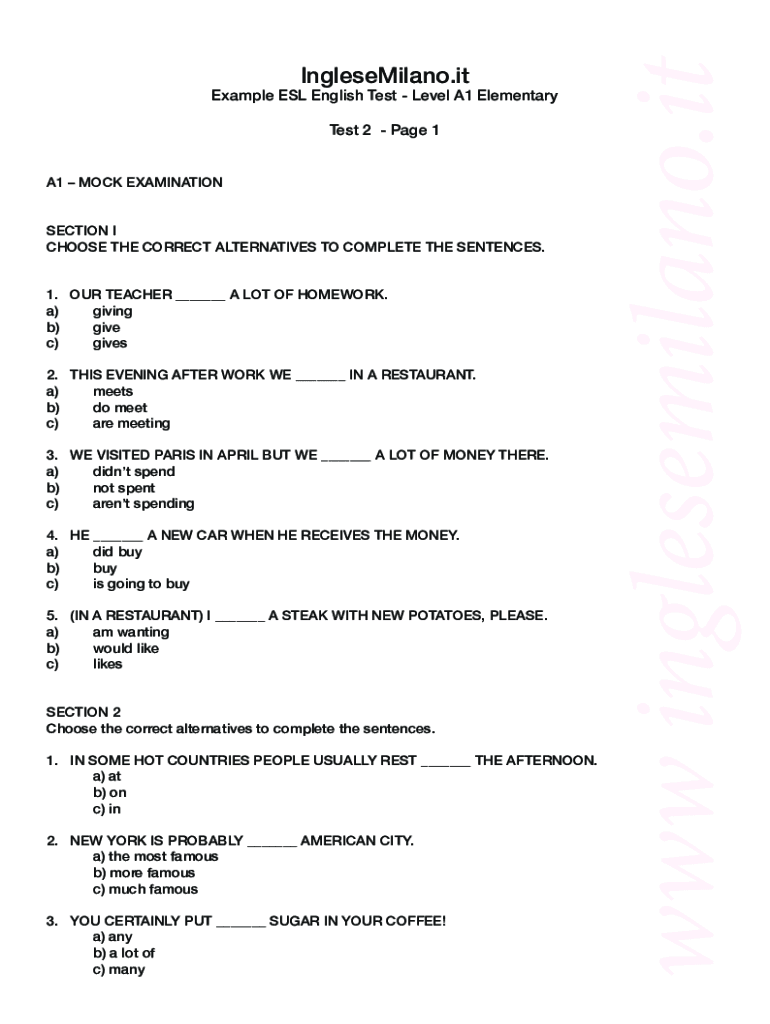 IngleseMilano.it
Example ESL English Test - Level A1 Elementary

Test 2 - Page 1

A1 – MOCK EXAMINATION

SECTION I
CHOOSE THE CORRECT ALTERNATIVES TO COMPLETE THE SENTENCES.

1. OUR TEACHER ______ A LOT OF HOMEWORK.
a) giving
b) give
c) gives

2. THIS EVENING AFTER WORK WE ______ IN A RESTAURANT.
a) meets
b) do meet
c) are meeting

3. WE VISITED PARIS IN APRIL BUT WE ______ A LOT OF MONEY THERE.
a) didn't spend
b) not spent
c) aren't spending

4. HE ______ A NEW CAR WHEN HE RECEIVES THE MONEY.
a) did buy
b) buy
c) is going to buy

5. (IN A RESTAURANT) I ______ A STEAK WITH NEW POTATOES, PLEASE.
a) am wanting
b) would like
c) likes

SECTION 2
Choose the correct alternatives to complete the sentences.

1. IN SOME HOT COUNTRIES PEOPLE USUALLY REST ______ THE AFTERNOON.
a) at
b) on
c) in

2. NEW YORK IS PROBABLY ______ AMERICAN CITY.
a) the most famous
b) more famous
c) much famous

3. YOU CERTAINLY PUT ______ SUGAR IN YOUR COFFEE!
a) any
b) a lot of
c) many

www.inglesemilano.it